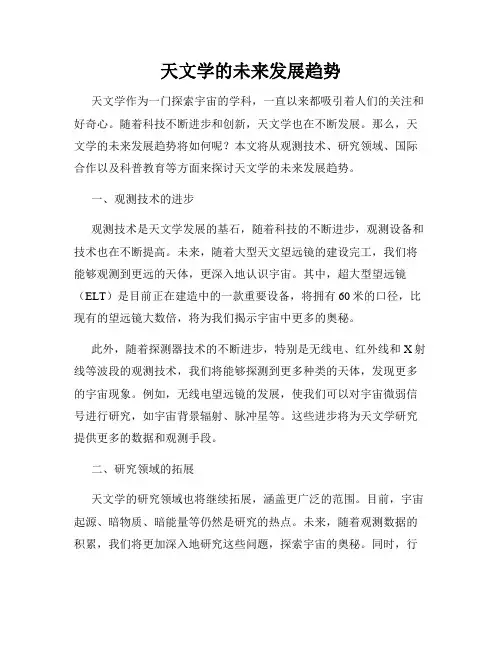 天文学的未来发展趋势

天文学作为一门探索宇宙的学科，一直以来都吸引着人们的关注和好奇心。随着科技不断进步和创新，天文学也在不断发展。那么，天文学的未来发展趋势将如何呢？本文将从观测技术、研究领域、国际合作以及科普教育等方面来探讨天文学的未来发展趋势。

一、观测技术的进步

观测技术是天文学发展的基石，随着科技的不断进步，观测设备和技术也在不断提高。未来，随着大型天文望远镜的建设完工，我们将能够观测到更远的天体，更深入地认识宇宙。其中，超大型望远镜（ELT）是目前正在建造中的一款重要设备，将拥有60米的口径，比现有的望远镜大数倍，将为我们揭示宇宙中更多的奥秘。

此外，随着探测器技术的不断进步，特别是无线电、红外线和X射线等波段的观测技术，我们将能够探测到更多种类的天体，发现更多的宇宙现象。例如，无线电望远镜的发展，使我们可以对宇宙微弱信号进行研究，如宇宙背景辐射、脉冲星等。这些进步将为天文学研究提供更多的数据和观测手段。

二、研究领域的拓展

天文学的研究领域也将继续拓展，涵盖更广泛的范围。目前，宇宙起源、暗物质、暗能量等仍然是研究的热点。未来，随着观测数据的积累，我们将更加深入地研究这些问题，探索宇宙的奥秘。同时，行